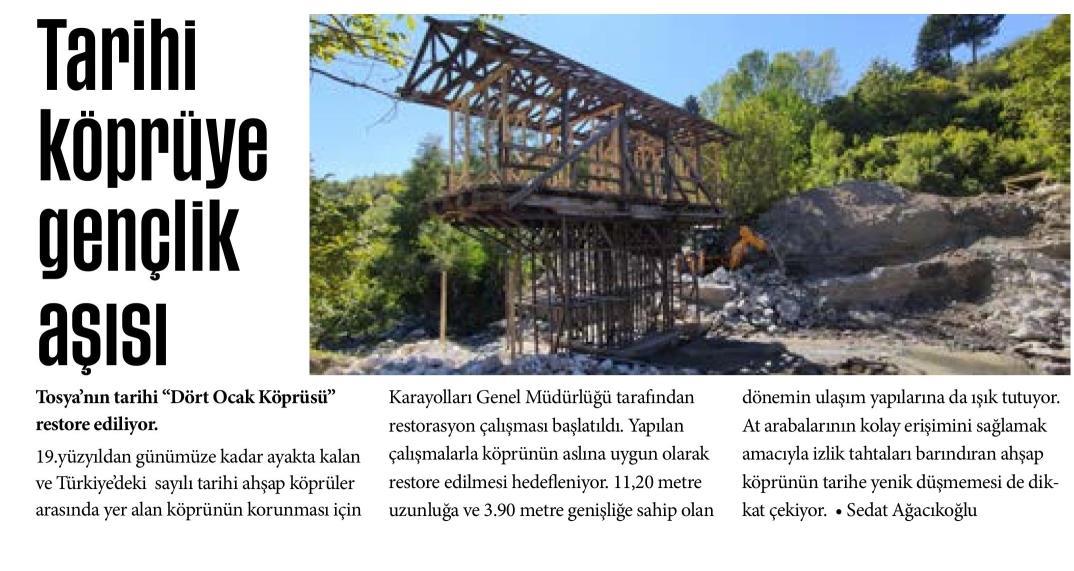 Tarihi köprüye gençlik aşısı

Tosya'nın tarihi "Dört Ocak Köprüsü" restore ediliyor.

19.yüzyıldan günümüze kadar ayakta kalan ve Türkiye'deki sayılı tarihi ahşap köprüler arasında yer alan köprünün korunması için Karayolları Genel Müdürlüğü tarafından restorasyon çalışması başlatıldı. Yapılan çalışmalarla köprünün aslına uygun olarak restore edilmesi hedefleniyor. 11,20 metre uzunluğa ve 3.90 metre genişliğe sahip olan dönemin ulaşım yapılarına da ışık tutuyor. At arabalarının kolay erişimini sağlamak amacıyla izlik tahtaları barındıran ahşap köprünün tarihe yenik düşmemesi de dikkat çekiyor. • Sedat Ağacıkoğlu